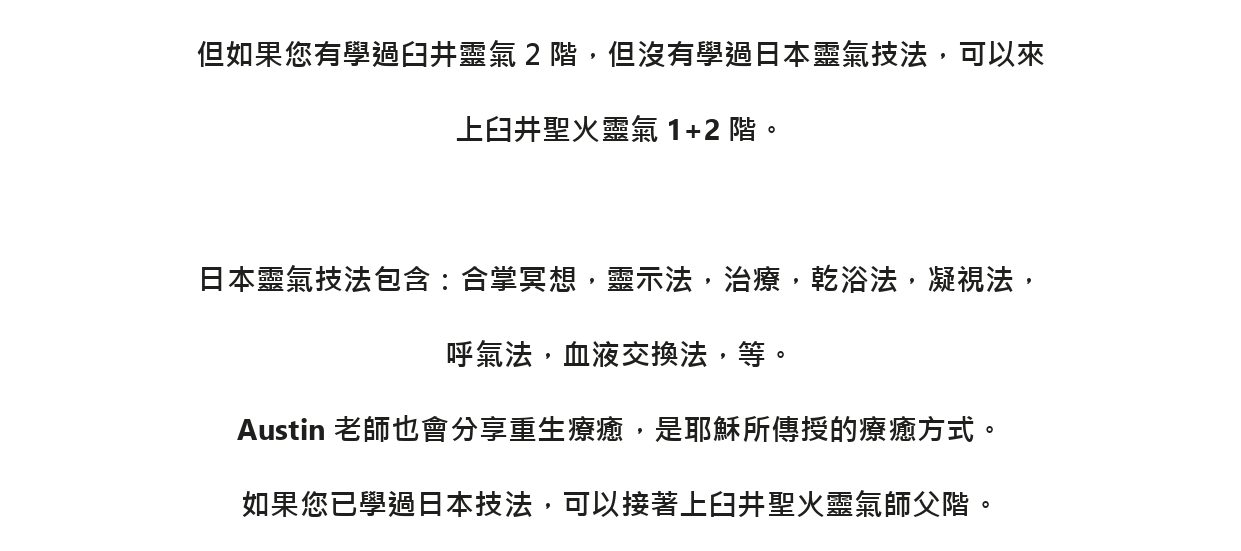 但如果您有學過臼井靈氣2階，但沒有學過日本靈氣技法，可以來上臼井聖火靈氣1+2階。

日本靈氣技法包含：合掌冥想，靈示法，治療，乾浴法，凝視法，呼氣法，血液交換法，等。

Austin老師也會分享重生療癒，是耶穌所傳授的療癒方式。

如果您已學過日本技法，可以接著上臼井聖火靈氣師父階。